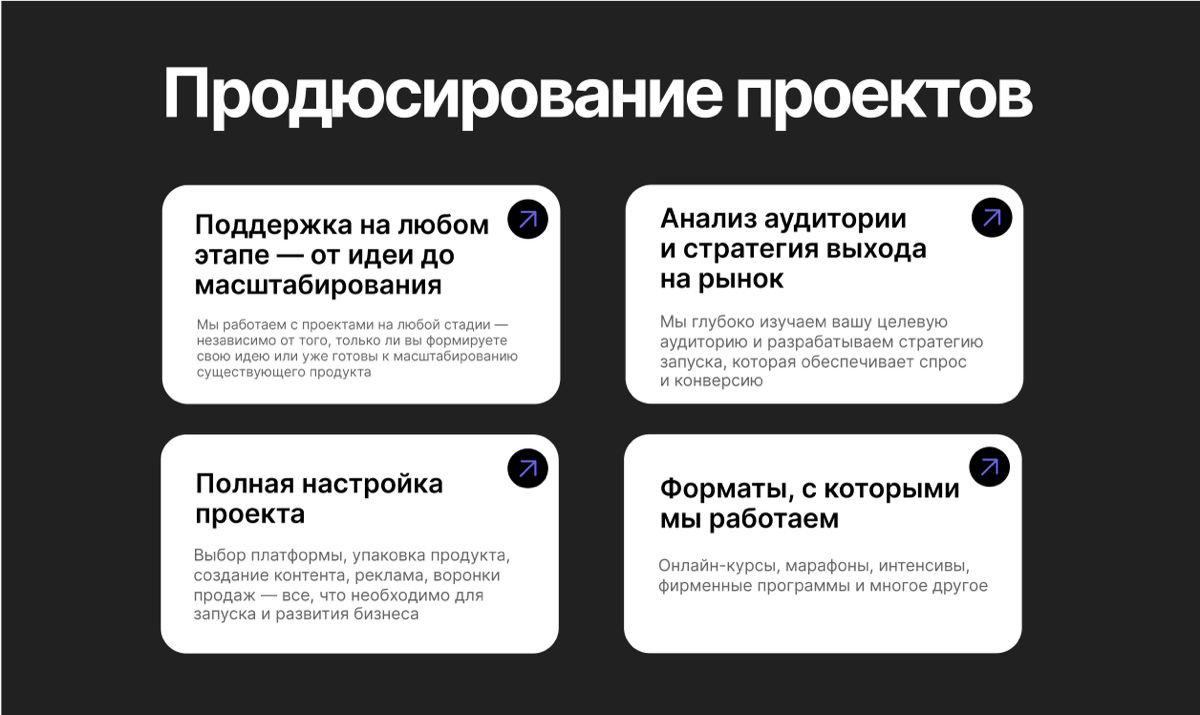 Продюсирование проектов

Поддержка на любом этапе — от идеи до масштабирования

Мы работаем с проектами на любой стадии — независимо от того, только ли вы формируете свою идею или уже готовы к масштабированию существующего продукта

Анализ аудитории и стратегия выхода на рынок

Мы глубоко изучаем вашу целевую аудиторию и разрабатываем стратегию запуска, которая обеспечивает спрос и конверсию

Полная настройка проекта

Выбор платформы, упаковка продукта, создание контента, реклама, воронки продаж — все, что необходимо для запуска и развития бизнеса

Форматы, с которыми мы работаем

Онлайн-курсы, марафоны, интенсивы, фирменные программы и многое другое